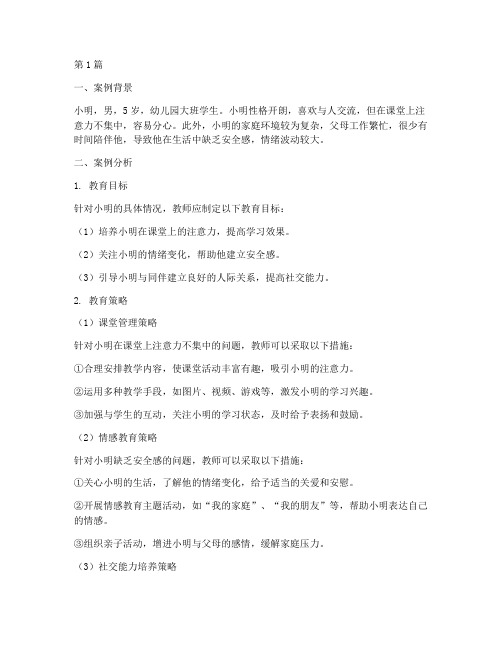 第1篇

一、案例背景

小明，男，5岁，幼儿园大班学生。小明性格开朗，喜欢与人交流，但在课堂上注意力不集中，容易分心。此外，小明的家庭环境较为复杂，父母工作繁忙，很少有时间陪伴他，导致他在生活中缺乏安全感，情绪波动较大。

二、案例分析

1. 教育目标

针对小明的具体情况，教师应制定以下教育目标：

（1）培养小明在课堂上的注意力，提高学习效果。

（2）关注小明的情绪变化，帮助他建立安全感。

（3）引导小明与同伴建立良好的人际关系，提高社交能力。

2. 教育策略

（1）课堂管理策略

针对小明在课堂上注意力不集中的问题，教师可以采取以下措施：

①合理安排教学内容，使课堂活动丰富有趣，吸引小明的注意力。

②运用多种教学手段，如图片、视频、游戏等，激发小明的学习兴趣。

③加强与学生的互动，关注小明的学习状态，及时给予表扬和鼓励。

（2）情感教育策略

针对小明缺乏安全感的问题，教师可以采取以下措施：

①关心小明的生活，了解他的情绪变化，给予适当的关爱和安慰。

②开展情感教育主题活动，如“我的家庭”、“我的朋友”等，帮助小明表达自己的情感。

③组织亲子活动，增进小明与父母的感情，缓解家庭压力。

（3）社交能力培养策略